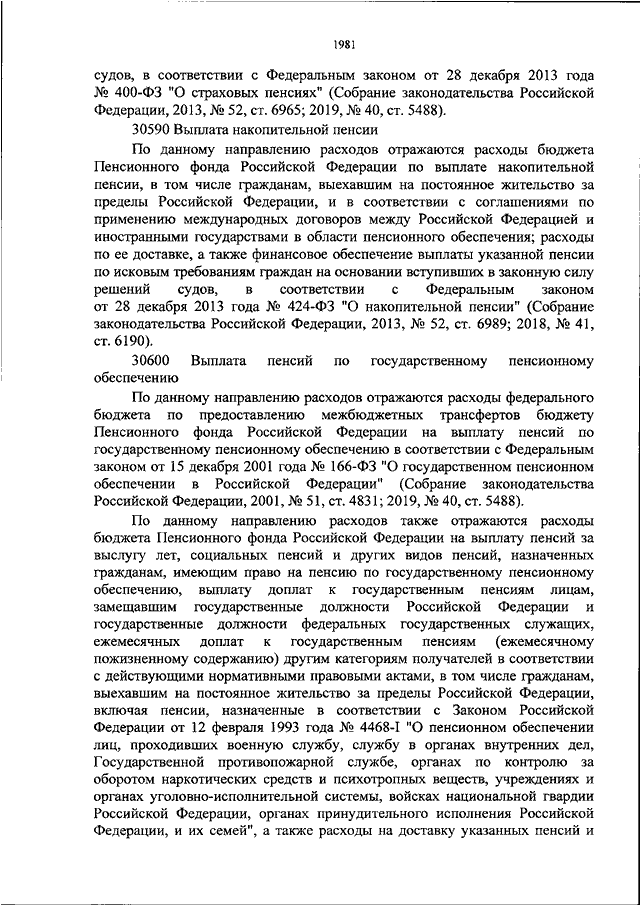 1981

судов, в соответствии с Федеральным законом от 28 декабря 2013 года № 400-ФЗ "О страховых пенсиях" (Собрание законодательства Российской Федерации, 2013, № 52, ст. 6965; 2019, № 40, ст. 5488).

30590 Выплата накопительной пенсии

По данному направлению расходов отражаются расходы бюджета Пенсионного фонда Российской Федерации по выплате накопительной пенсии, в том числе гражданам, выехавшим на постоянное жительство за пределы Российской Федерации, и в соответствии с соглашениями по применению международных договоров между Российской Федерацией и иностранными государствами в области пенсионного обеспечения; расходы по ее доставке, а также финансовое обеспечение выплаты указанной пенсии по исковым требованиям граждан на основании вступивших в законную силу решений судов, в соответствии с Федеральным законом от 28 декабря 2013 года № 424-ФЗ "О накопительной пенсии" (Собрание законодательства Российской Федерации, 2013, № 52, ст. 6989; 2018, № 41, ст. 6190).

30600 Выплата пенсий по государственному пенсионному обеспечению

По данному направлению расходов отражаются расходы федерального бюджета по предоставлению межбюджетных трансфертов бюджету Пенсионного фонда Российской Федерации на выплату пенсий по государственному пенсионному обеспечению в соответствии с Федеральным законом от 15 декабря 2001 года № 166-ФЗ "О государственном пенсионном обеспечении в Российской Федерации" (Собрание законодательства Российской Федерации, 2001, № 51, ст. 4831; 2019, № 40, ст. 5488).

По данному направлению расходов также отражаются расходы бюджета Пенсионного фонда Российской Федерации на выплату пенсий за выслугу лет, социальных пенсий и других видов пенсий, назначенных гражданам, имеющим право на пенсию по государственному пенсионному обеспечению, выплату доплат к государственным пенсиям лицам, замещавшим государственные должности Российской Федерации и государственные должности федеральных государственных служащих, ежемесячных доплат к государственным пенсиям (ежемесячному пожизненному содержанию) другим категориям получателей в соответствии с действующими нормативными правовыми актами, в том числе гражданам, выехавшим на постоянное жительство за пределы Российской Федерации, включая пенсии, назначенные в соответствии с Законом Российской Федерации от 12 февраля 1993 года № 4468-I "О пенсионном обеспечении лиц, проходивших военную службу, службу в органах внутренних дел, Государственной противопожарной службе, органах по контролю за оборотом наркотических средств и психотропных веществ, учреждениях и органах уголовно-исполнительной системы, войсках национальной гвардии Российской Федерации, органах принудительного исполнения Российской Федерации, и их семей", а также расходы на доставку указанных пенсий и